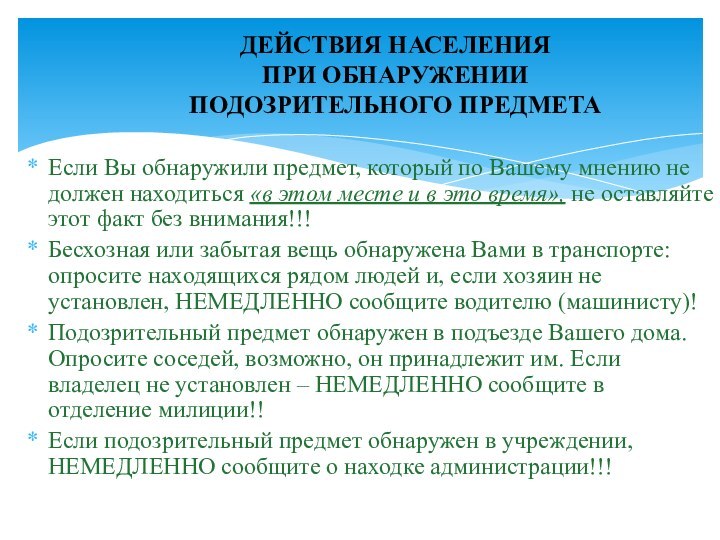 ДЕЙСТВИЯ НАСЕЛЕНИЯ
ПРИ ОБНАРУЖЕНИИ
ПОДОЗРИТЕЛЬНОГО ПРЕДМЕТА

* Если Вы обнаружили предмет, который по Вашему мнению не должен находиться «в этом месте и в это время», не оставляйте этот факт без внимания!!!
* Бесхозная или забытая вещь обнаружена Вами в транспорте: опросите находящихся рядом людей и, если хозяин не установлен, НЕМЕДЛЕННО сообщите водителю (машинисту)!
* Подозрительный предмет обнаружен в подъезде Вашего дома. Опросите соседей, возможно, он принадлежит им. Если владелец не установлен – НЕМЕДЛЕННО сообщите в отделение милиции!!
* Если подозрительный предмет обнаружен в учреждении, НЕМЕДЛЕННО сообщите о находке администрации!!!